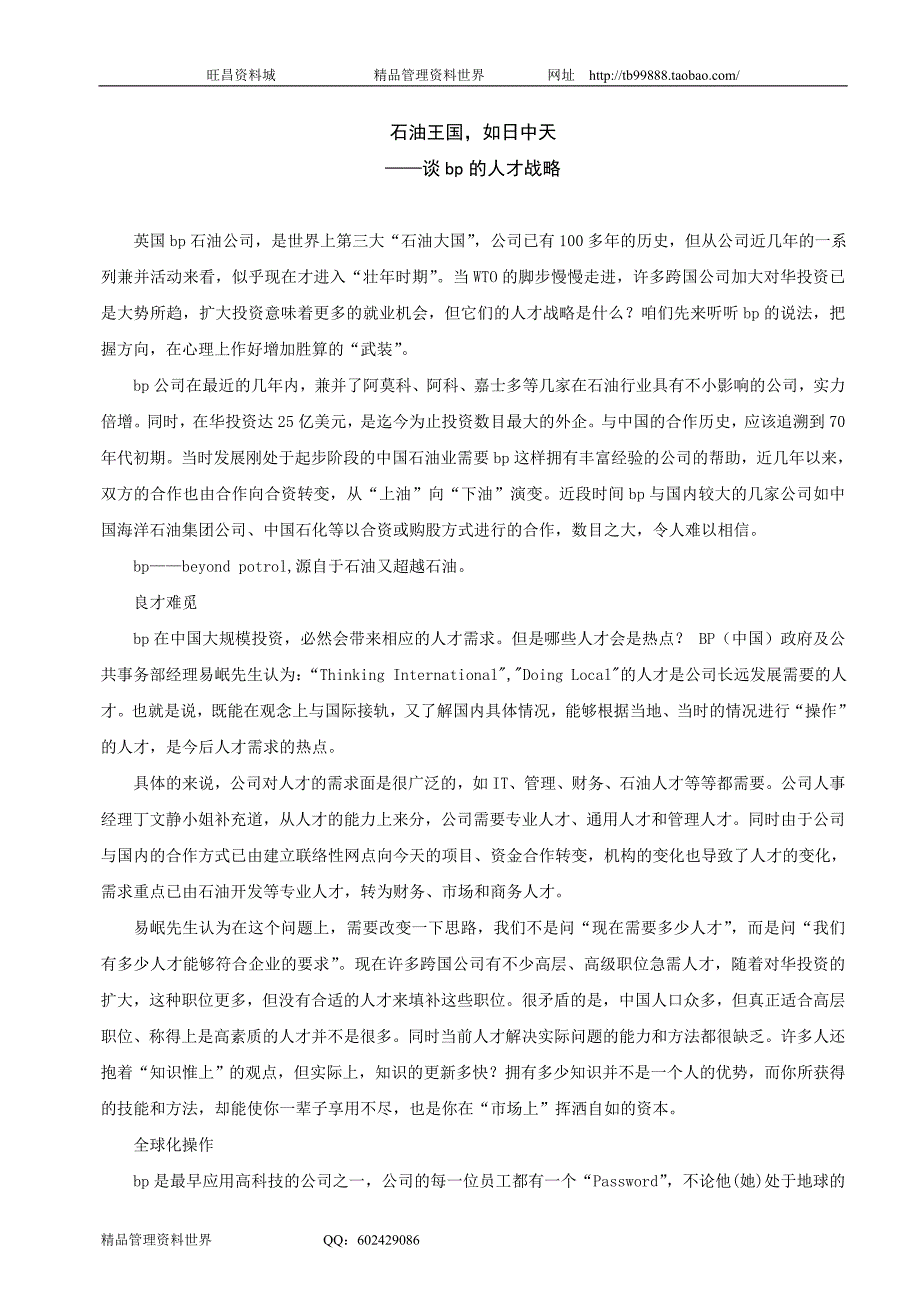 旺昌资料城　　　　精品管理资料世界　　　　网址　http://tb99888.taobao.com/

石油王国，如日中天
——谈 bp 的人才战略

英国 bp 石油公司，是世界上第三大“石油大国”，公司已有 100 多年的历史，但从公司近几年的一系列兼并活动来看，似乎现在才进入“壮年时期”。当 WTO 的脚步慢慢走进，许多跨国公司加大对华投资已是大势所趋，扩大投资意味着更多的就业机会，但它们的人才战略是什么？咱们先来听听 bp 的说法，把握方向，在心理上作好增加胜算的“武装”。

bp 公司在最近的几年内，兼并了阿莫科、阿科、嘉士多等几家在石油行业具有不小影响的公司，实力倍增。同时，在华投资达 25 亿美元，是迄今为止投资数目最大的外企。与中国的合作历史，应该追溯到 70 年代初期。当时发展刚处于起步阶段的中国石油业需要 bp 这样拥有丰富经验的公司的帮助，近几年以来，双方的合作也由合作向合资转变，从“上油”向“下油”演变。近段时间 bp 与国内较大的几家公司如中国海洋石油集团公司、中国石化等以合资或购股方式进行的合作，数目之大，令人难以相信。

bp——beyond potrol,源自于石油又超越石油。

良才难觅

bp 在中国大规模投资，必然会带来相应的人才需求。但是哪些人才会是热点？ BP（中国）政府及公共事务部经理易岷先生认为：“Thinking International","Doing Local"的人才是公司长远发展需要的人才。也就是说，既能在观念上与国际接轨，又了解国内具体情况，能够根据当地、当时的情况进行“操作”的人才，是今后人才需求的热点。

具体的来说，公司对人才的需求面是很广泛的，如 IT、管理、财务、石油人才等等都需要。公司人事经理丁文静小姐补充道，从人才的能力上来分，公司需要专业人才、通用人才和管理人才。同时由于公司与国内的合作方式已由建立联络性网点向今天的项目、资金合作转变，机构的变化也导致了人才的变化，需求重点已由石油开发等专业人才，转为财务、市场和商务人才。

易岷先生认为在这个问题上，需要改变一下思路，我们不是问“现在需要多少人才”，而是问“我们有多少人才能够符合企业的要求”。现在许多跨国公司有不少高层、高级职位急需人才，随着对华投资的扩大，这种职位更多，但没有合适的人才来填补这些职位。很矛盾的是，中国人口众多，但真正适合高层职位、称得上是高素质的人才并不是很多。同时当前人才解决实际问题的能力和方法都很缺乏。许多人还抱着“知识惟上”的观点，但实际上，知识的更新多快？拥有多少知识并不是一个人的优势，而你所获得的技能和方法，却能使你一辈子享用不尽，也是你在“市场上”挥洒自如的资本。

全球化操作

bp 是最早应用高科技的公司之一，公司的每一位员工都有一个“Password”，不论他(她)处于地球的

精品管理资料世界　　　　QQ：602429086